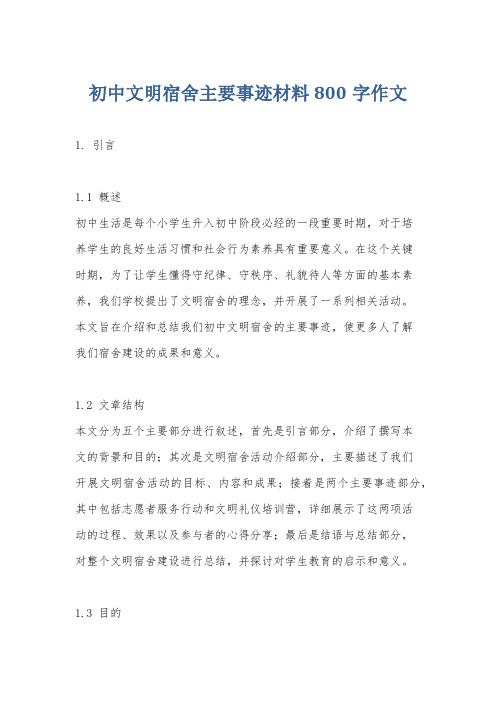 初中文明宿舍主要事迹材料 800 字作文

1. 引言

1.1 概述
初中生活是每个小学生升入初中阶段必经的一段重要时期，对于培养学生的良好生活习惯和社会行为素养具有重要意义。在这个关键时期，为了让学生懂得守纪律、守秩序、礼貌待人等方面的基本素养，我们学校提出了文明宿舍的理念，并开展了一系列相关活动。本文旨在介绍和总结我们初中文明宿舍的主要事迹，使更多人了解我们宿舍建设的成果和意义。

1.2 文章结构
本文分为五个主要部分进行叙述，首先是引言部分，介绍了撰写本文的背景和目的；其次是文明宿舍活动介绍部分，主要描述了我们开展文明宿舍活动的目标、内容和成果；接着是两个主要事迹部分，其中包括志愿者服务行动和文明礼仪培训营，详细展示了这两项活动的过程、效果以及参与者的心得分享；最后是结语与总结部分，对整个文明宿舍建设进行总结，并探讨对学生教育的启示和意义。

1.3 目的